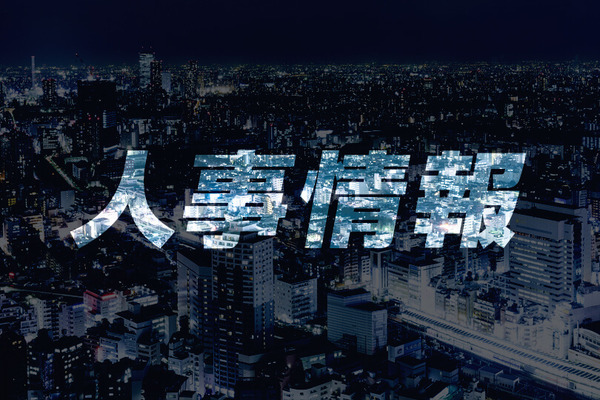 人事情報